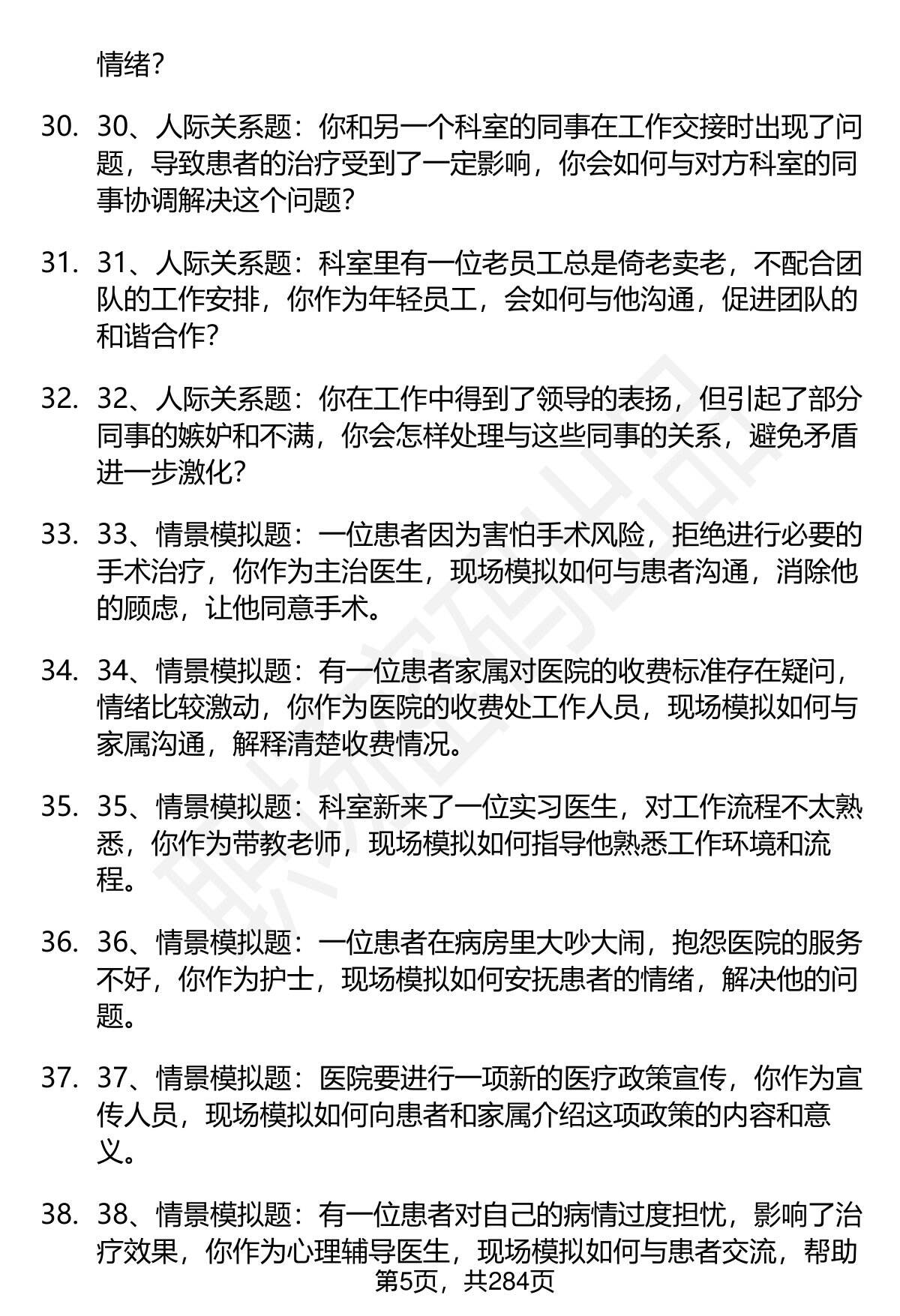 情绪？

30. 30、人际关系题：你和另一个科室的同事在工作交接时出现了问题，导致患者的治疗受到了一定影响，你会如何与对方科室的同事协调解决这个问题？

31. 31、人际关系题：科室里有一位老员工总是倚老卖老，不配合团队的工作安排，你作为年轻员工，会如何与他沟通，促进团队的和谐合作？

32. 32、人际关系题：你在工作中得到了领导的表扬，但引起了部分同事的嫉妒和不满，你会怎样处理与这些同事的关系，避免矛盾进一步激化？

33. 33、情景模拟题：一位患者因为害怕手术风险，拒绝进行必要的手术治疗，你作为主治医生，现场模拟如何与患者沟通，消除他的顾虑，让他同意手术。

34. 34、情景模拟题：有一位患者家属对医院的收费标准存在疑问，情绪比较激动，你作为医院的收费处工作人员，现场模拟如何与家属沟通，解释清楚收费情况。

35. 35、情景模拟题：科室新来了一位实习医生，对工作流程不太熟悉，你作为带教老师，现场模拟如何指导他熟悉工作环境和流程。

36. 36、情景模拟题：一位患者在病房里大吵大闹，抱怨医院的服务不好，你作为护士，现场模拟如何安抚患者的情绪，解决他的问题。

37. 37、情景模拟题：医院要进行一项新的医疗政策宣传，你作为宣传人员，现场模拟如何向患者和家属介绍这项政策的内容和意义。

38. 38、情景模拟题：有一位患者对自己的病情过度担忧，影响了治疗效果，你作为心理辅导医生，现场模拟如何与患者交流，帮助

第5页，共284页